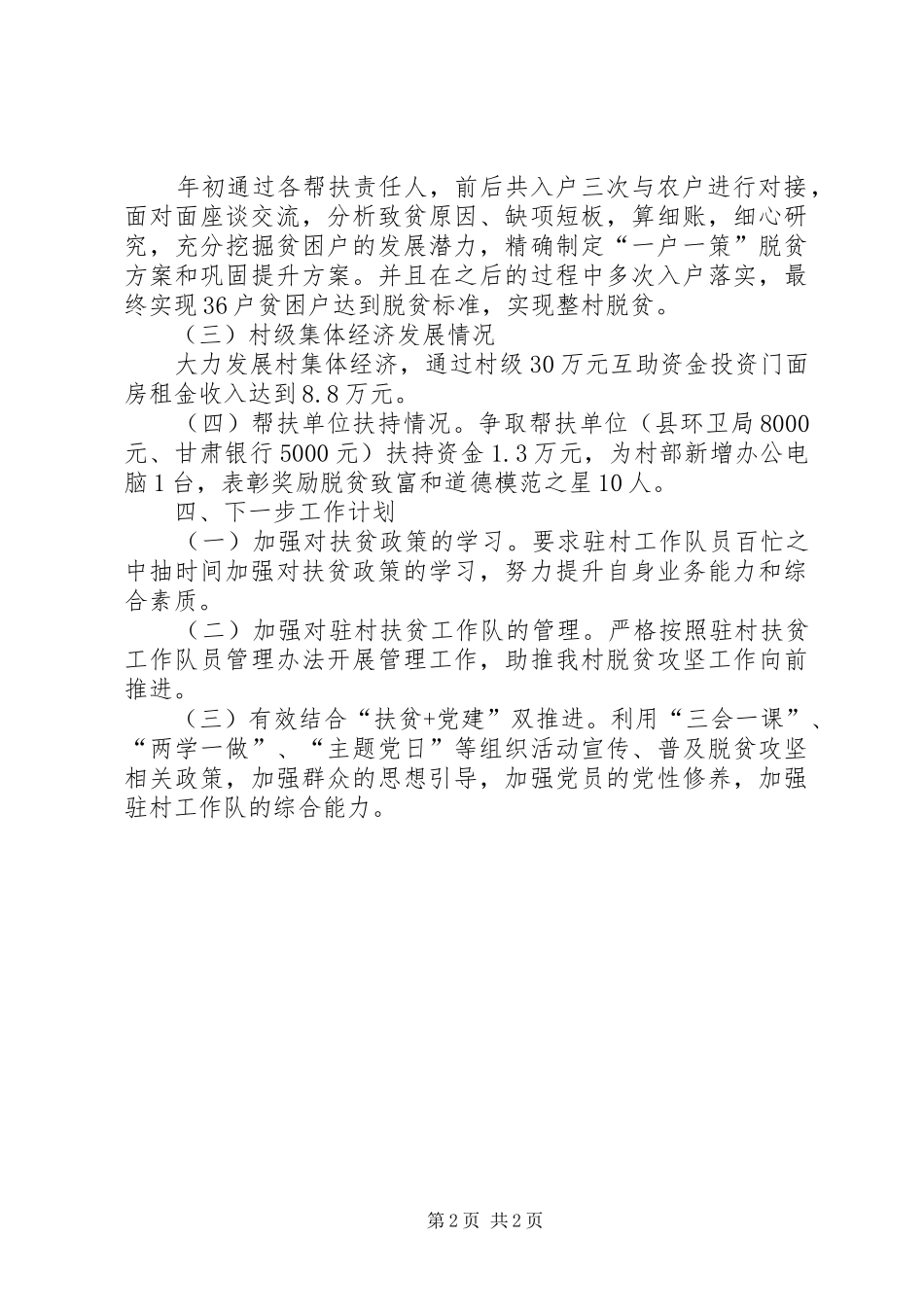 年初通过各帮扶责任人，前后共入户三次与农户进行对接，面对面座谈交流，分析致贫原因、缺项短板，算细账，细心研究，充分挖掘贫困户的发展潜力，精确制定“一户一策”脱贫方案和巩固提升方案。并且在之后的过程中多次入户落实，最终实现36户贫困户达到脱贫标准，实现整村脱贫。

（三）村级集体经济发展情况

大力发展村集体经济，通过村级30万元互助资金投资门面房租金收入达到8.8万元。

（四）帮扶单位扶持情况。争取帮扶单位（县环卫局8000元、甘肃银行5000元）扶持资金1.3万元，为村部新增办公电脑1台，表彰奖励脱贫致富和道德模范之星10人。

四、下一步工作计划

（一）加强对扶贫政策的学习。要求驻村工作队员百忙之中抽时间加强对扶贫政策的学习，努力提升自身业务能力和综合素质。

（二）加强对驻村扶贫工作队的管理。严格按照驻村扶贫工作队员管理办法开展管理工作，助推我村脱贫攻坚工作向前推进。

（三）有效结合“扶贫+党建”双推进。利用“三会一课”、“两学一做”、“主题党日”等组织活动宣传、普及脱贫攻坚相关政策，加强群众的思想引导，加强党员的党性修养，加强驻村工作队的综合能力。

第2页 共2页